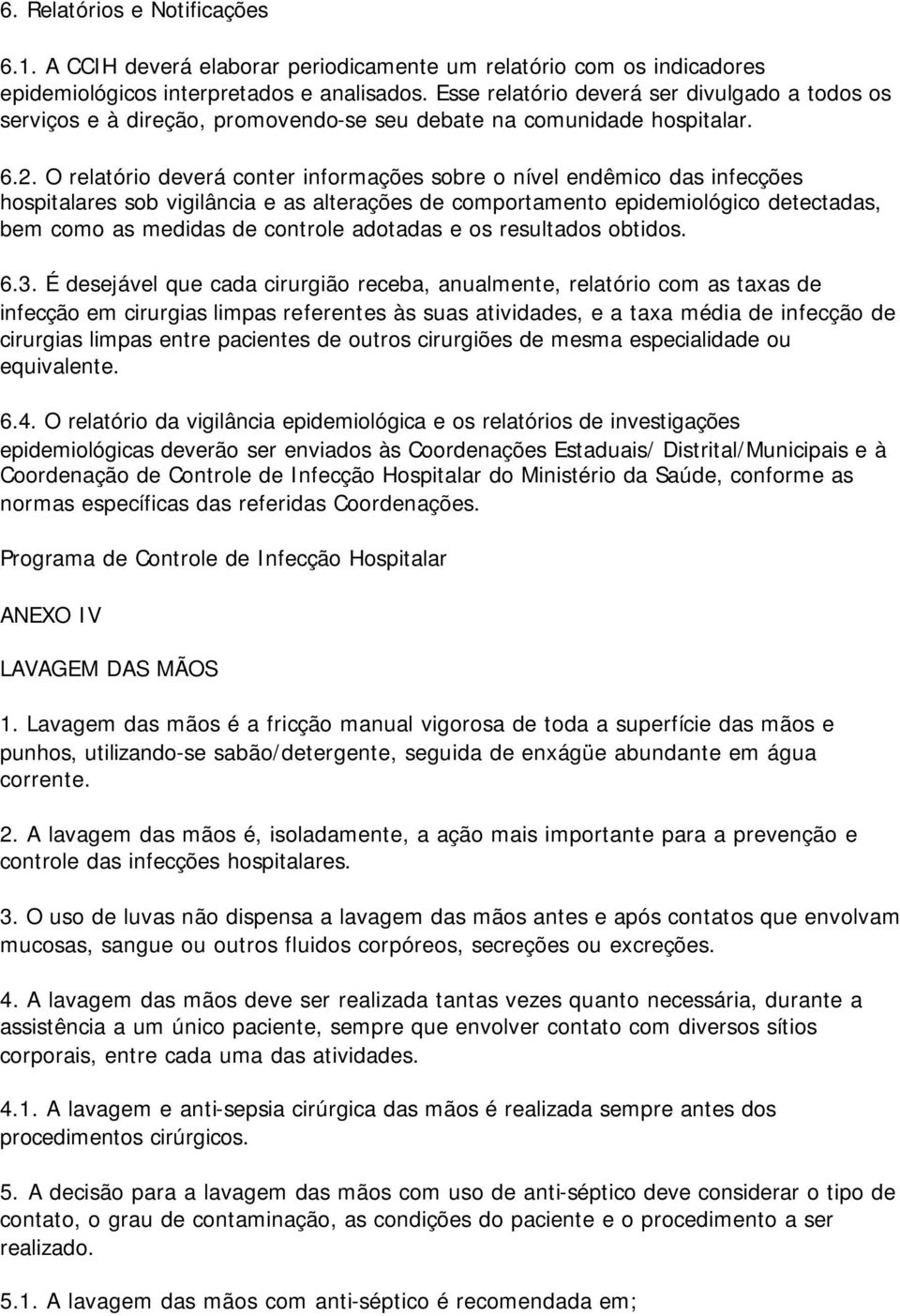 6. Relatórios e Notificações

6.1. A CCIH deverá elaborar periodicamente um relatório com os indicadores epidemiológicos interpretados e analisados. Esse relatório deverá ser divulgado a todos os serviços e à direção, promovendo-se seu debate na comunidade hospitalar.

6.2. O relatório deverá conter informações sobre o nível endêmico das infecções hospitalares sob vigilância e as alterações de comportamento epidemiológico detectadas, bem como as medidas de controle adotadas e os resultados obtidos.

6.3. É desejável que cada cirurgião receba, anualmente, relatório com as taxas de infecção em cirurgias limpas referentes às suas atividades, e a taxa média de infecção de cirurgias limpas entre pacientes de outros cirurgiões de mesma especialidade ou equivalente.

6.4. O relatório da vigilância epidemiológica e os relatórios de investigações epidemiológicas deverão ser enviados às Coordenações Estaduais/ Distrital/Municipais e à Coordenação de Controle de Infecção Hospitalar do Ministério da Saúde, conforme as normas específicas das referidas Coordenações.

Programa de Controle de Infecção Hospitalar

ANEXO IV

LAVAGEM DAS MÃOS

1. Lavagem das mãos é a fricção manual vigorosa de toda a superfície das mãos e punhos, utilizando-se sabão/detergente, seguida de enxágüe abundante em água corrente.

2. A lavagem das mãos é, isoladamente, a ação mais importante para a prevenção e controle das infecções hospitalares.

3. O uso de luvas não dispensa a lavagem das mãos antes e após contatos que envolvam mucosas, sangue ou outros fluidos corpóreos, secreções ou excreções.

4. A lavagem das mãos deve ser realizada tantas vezes quanto necessária, durante a assistência a um único paciente, sempre que envolver contato com diversos sítios corporais, entre cada uma das atividades.

4.1. A lavagem e anti-sepsia cirúrgica das mãos é realizada sempre antes dos procedimentos cirúrgicos.

5. A decisão para a lavagem das mãos com uso de anti-séptico deve considerar o tipo de contato, o grau de contaminação, as condições do paciente e o procedimento a ser realizado.

5.1. A lavagem das mãos com anti-séptico é recomendada em;